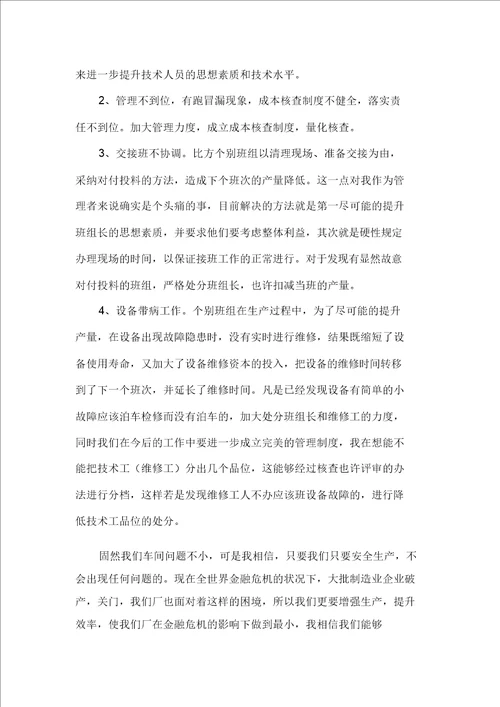 来进一步提升技术人员的思想素质和技术水平。

2、管理不到位，有跑冒漏现象，成本核查制度不健全，落实责任不到位。加大管理力度，成立成本核查制度，量化核查。

3、交接班不协调。比方个别班组以清理现场、准备交接为由，采纳对付投料的方法，造成下个班次的产量降低。这一点对我作为管理者来说确实是个头痛的事，目前解决的方法就是第一尽可能的提升班组长的思想素质，并要求他们要考虑整体利益，其次就是硬性规定办理现场的时间，以保证接班工作的正常进行。对于发现有显然故意对付投料的班组，严格处分班组长，也许扣减当班的产量。

4、设备带病工作。个别班组在生产过程中，为了尽可能的提升产量，在设备出现故障隐患时，没有实时进行维修，结果既缩短了设备使用寿命，又加大了设备维修资本的投入，把设备的维修时间转移到了下一个班次，并延长了维修时间。凡是已经发现设备有简单的小故障应该泊车检修而没有泊车的，加大处分班组长和维修工的力度，同时我们在今后的工作中要进一步成立完美的管理制度，我在想能不能把技术工（维修工）分出几个品位，这能够经过核查也许评审的办法进行分档，这样若是发现维修工人不办应该班设备故障的，进行降低技术工品位的处分。

固然我们车间问题不小，可是我相信，只要我们只要安全生产，不会出现任何问题的。现在全世界金融危机的状况下，大批制造业企业破产，关门，我们厂也面对着这样的困境，所以我们更要增强生产，提升效率，使我们厂在金融危机的影响下做到最小，我相信我们能够